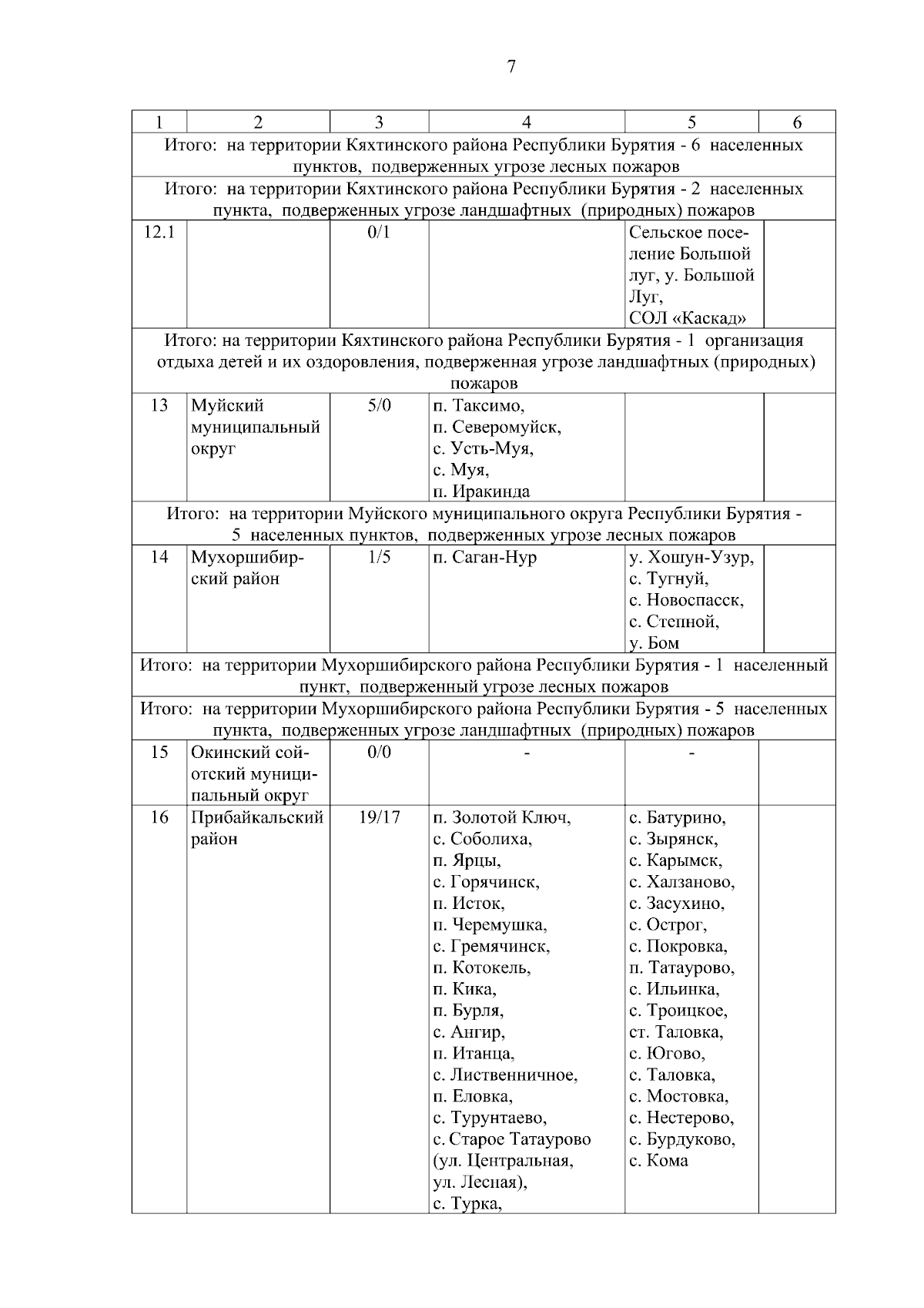 7

| 1 | 2 | 3 | 4 | 5 | 6 |
|---|---|---|---|---|---|
| Итого: на территории Кяхтинского района Республики Бурятия - 6 населенных пунктов, подверженных угрозе лесных пожаров | | | | | |
| Итого: на территории Кяхтинского района Республики Бурятия - 2 населенных пункта, подверженных угрозе ландшафтных (природных) пожаров | | | | | |
| 12.1 | | 0/1 | | Сельское поселение Большой луг, у. Большой Луг, СОЛ «Каскад» | |
| Итого: на территории Кяхтинского района Республики Бурятия - 1 организация отдыха детей и их оздоровления, подверженная угрозе ландшафтных (природных) пожаров | | | | | |
| 13 | Муйский муниципальный округ | 5/0 | п. Таксимо, п. Северомуйск, с. Усть-Муя, с. Муя, п. Иракинда | | |
| Итого: на территории Муйского муниципального округа Республики Бурятия - 5 населенных пунктов, подверженных угрозе лесных пожаров | | | | | |
| 14 | Мухоршибирский район | 1/5 | п. Саган-Нур | у. Хошун-Узур, с. Тугнуй, с. Новоспасск, с. Степной, у. Бом | |
| Итого: на территории Мухоршибирского района Республики Бурятия - 1 населенный пункт, подверженный угрозе лесных пожаров | | | | | |
| Итого: на территории Мухоршибирского района Республики Бурятия - 5 населенных пункта, подверженных угрозе ландшафтных (природных) пожаров | | | | | |
| 15 | Окинский сойотский муниципальный округ | 0/0 | - | - | |
| 16 | Прибайкальский район | 19/17 | п. Золотой Ключ, с. Соболиха, п. Ярцы, с. Горячинск, п. Исток, п. Черемушка, с. Гремячинск, п. Котокель, п. Кика, п. Бурля, с. Ангир, п. Итанца, с. Лиственничное, п. Еловка, с. Турунтаево, с. Старое Татаурово (ул. Центральная, ул. Лесная), с. Турка, | с. Батурино, с. Зырянск, с. Карымск, с. Халзаново, с. Засухино, с. Острог, с. Покровка, п. Татаурово, с. Ильинка, с. Троицкое, ст. Таловка, с. Югово, с. Таловка, с. Мостовка, с. Нестерово, с. Бурдуково, с. Кома | |